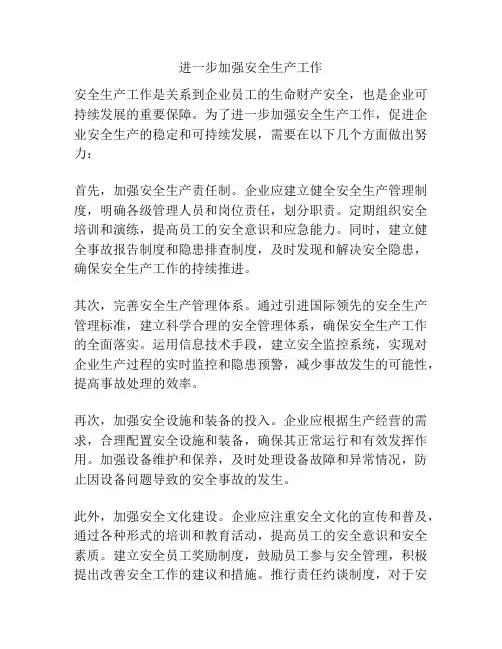 进一步加强安全生产工作

安全生产工作是关系到企业员工的生命财产安全，也是企业可持续发展的重要保障。为了进一步加强安全生产工作，促进企业安全生产的稳定和可持续发展，需要在以下几个方面做出努力：

首先，加强安全生产责任制。企业应建立健全安全生产管理制度，明确各级管理人员和岗位责任，划分职责。定期组织安全培训和演练，提高员工的安全意识和应急能力。同时，建立健全事故报告制度和隐患排查制度，及时发现和解决安全隐患，确保安全生产工作的持续推进。

其次，完善安全生产管理体系。通过引进国际领先的安全生产管理标准，建立科学合理的安全管理体系，确保安全生产工作的全面落实。运用信息技术手段，建立安全监控系统，实现对企业生产过程的实时监控和隐患预警，减少事故发生的可能性，提高事故处理的效率。

再次，加强安全设施和装备的投入。企业应根据生产经营的需求，合理配置安全设施和装备，确保其正常运行和有效发挥作用。加强设备维护和保养，及时处理设备故障和异常情况，防止因设备问题导致的安全事故的发生。

此外，加强安全文化建设。企业应注重安全文化的宣传和普及，通过各种形式的培训和教育活动，提高员工的安全意识和安全素质。建立安全员工奖励制度，鼓励员工参与安全管理，积极提出改善安全工作的建议和措施。推行责任约谈制度，对于安